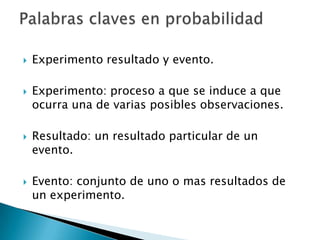 Palabras claves en probabilidad

Experimento resultado y evento.

Experimento: proceso a que se induce a que ocurra una de varias posibles observaciones.

Resultado: un resultado particular de un evento.

Evento: conjunto de uno o mas resultados de un experimento.